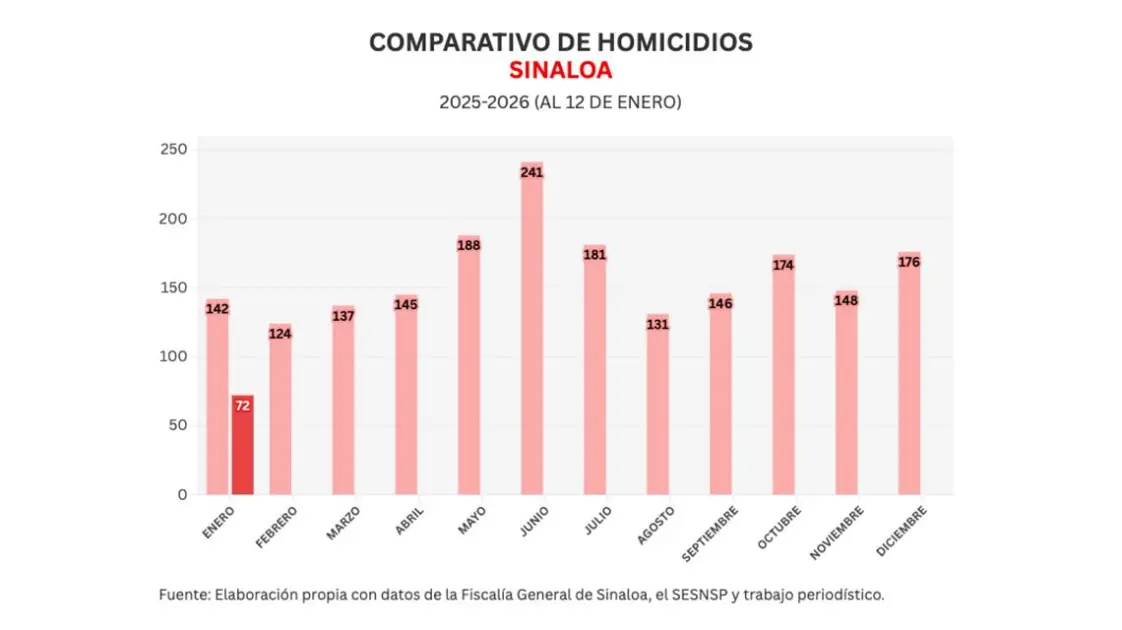 COMPARATIVO DE HOMICIDIOS
SINALOA
2025-2026 (AL 12 DE ENERO)

250
200
150
100
50
0

142
72
124
137
145
188
241
181
131
146
174
148
176

ENERO
FEBRERO
MARZO
ABRIL
MAYO
JUNIO
JULIO
AGOSTO
SEPTIEMBRE
OCTUBRE
NOVIEMBRE
DICIEMBRE

Fuente: Elaboración propia con datos de la Fiscalía General de Sinaloa, el SESNSP y trabajo periodístico.